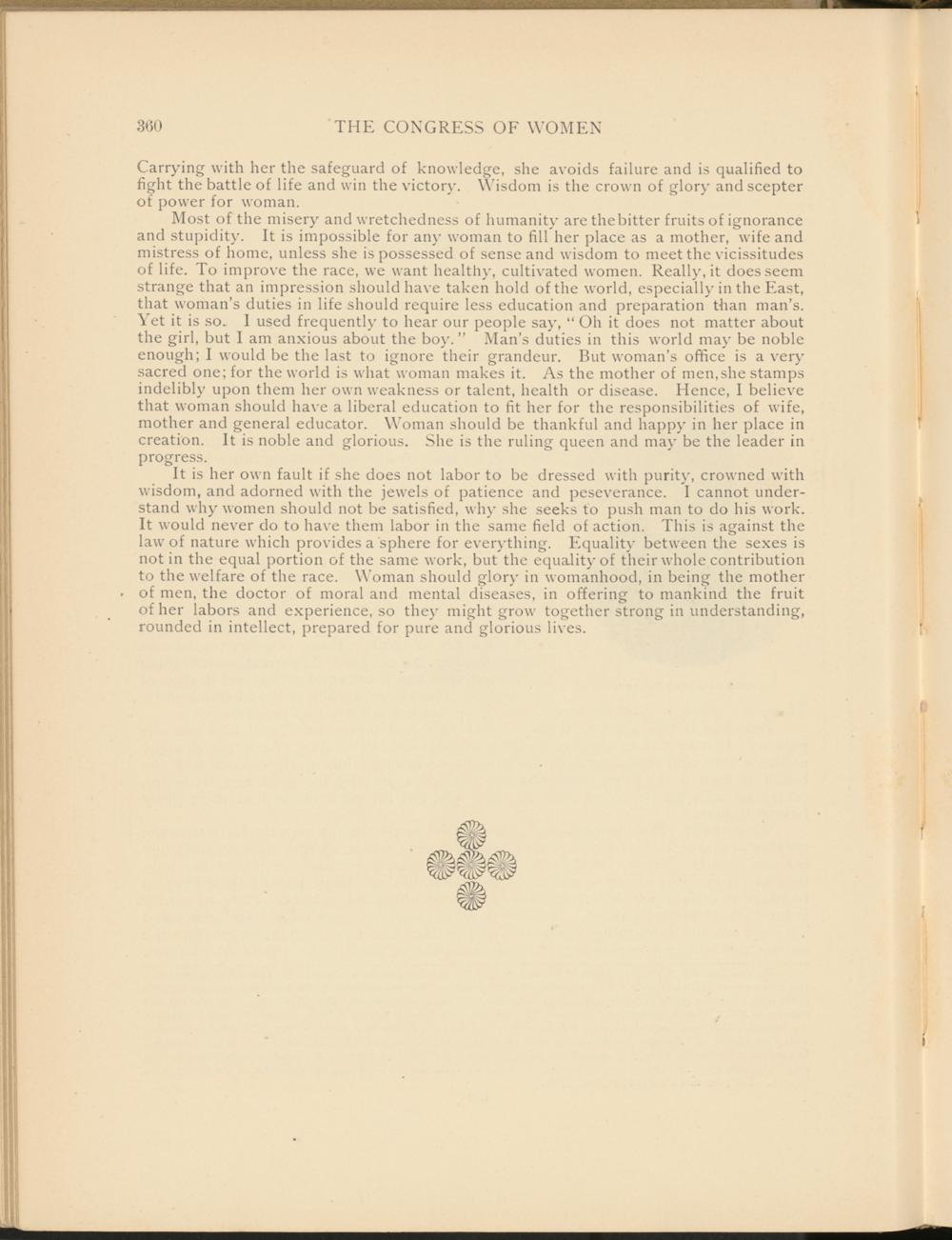 360 THE CONGRESS OF WOMEN

Carrying with her the safeguard of knowledge, she avoids failure and is qualified to fight the battle of life and win the victory. Wisdom is the crown of glory and scepter of power for woman.

Most of the misery and wretchedness of humanity are the bitter fruits of ignorance and stupidity. It is impossible for any woman to fill her place as a mother, wife and mistress of home, unless she is possessed of sense and wisdom to meet the vicissitudes of life. To improve the race, we want healthy, cultivated women. Really, it does seem strange that an impression should have taken hold of the world, especially in the East, that woman's duties in life should require less education and preparation than man's. Yet it is so. I used frequently to hear our people say, "Oh it does not matter about the girl, but I am anxious about the boy." Man's duties in this world may be noble enough; I would be the last to ignore their grandeur. But woman's office is a very sacred one; for the world is what woman makes it. As the mother of men, she stamps indelibly upon them her own weakness or talent, health or disease. Hence, I believe that woman should have a liberal education to fit her for the responsibilities of wife, mother and general educator. Woman should be thankful and happy in her place in creation. It is noble and glorious. She is the ruling queen and may be the leader in progress.

It is her own fault if she does not labor to be dressed with purity, crowned with wisdom, and adorned with the jewels of patience and peseverance. I cannot understand why women should not be satisfied, why she seeks to push man to do his work. It would never do to have them labor in the same field of action. This is against the law of nature which provides a sphere for everything. Equality between the sexes is not in the equal portion of the same work, but the equality of their whole contribution to the welfare of the race. Woman should glory in womanhood, in being the mother of men, the doctor of moral and mental diseases, in offering to mankind the fruit of her labors and experience, so they might grow together strong in understanding, rounded in intellect, prepared for pure and glorious lives.